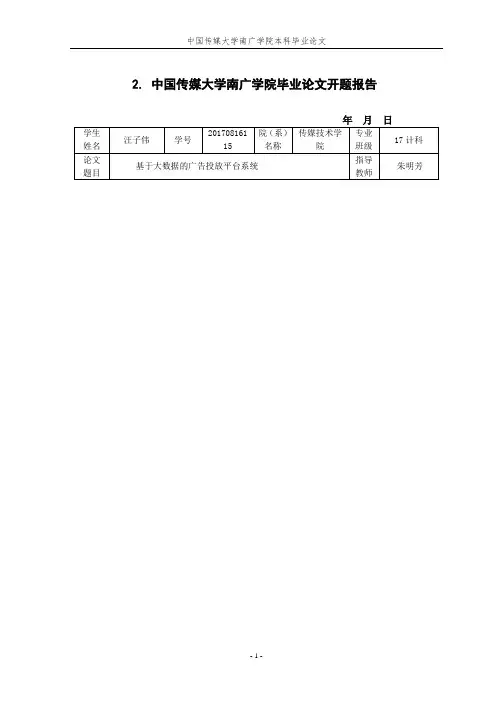 中国传媒大学南广学院本科毕业论文

2. 中国传媒大学南广学院毕业论文开题报告

年 月 日

| 学生姓名 | 汪子伟 | 学号 | 20170816115 | 院（系）名称 | 传媒技术学院 | 专业班级 | 17计科 |
|---|---|---|---|---|---|---|---|
| 论文题目 | 基于大数据的广告投放平台系统 | | | | | 指导教师 | 朱明芳 |

- 1 -